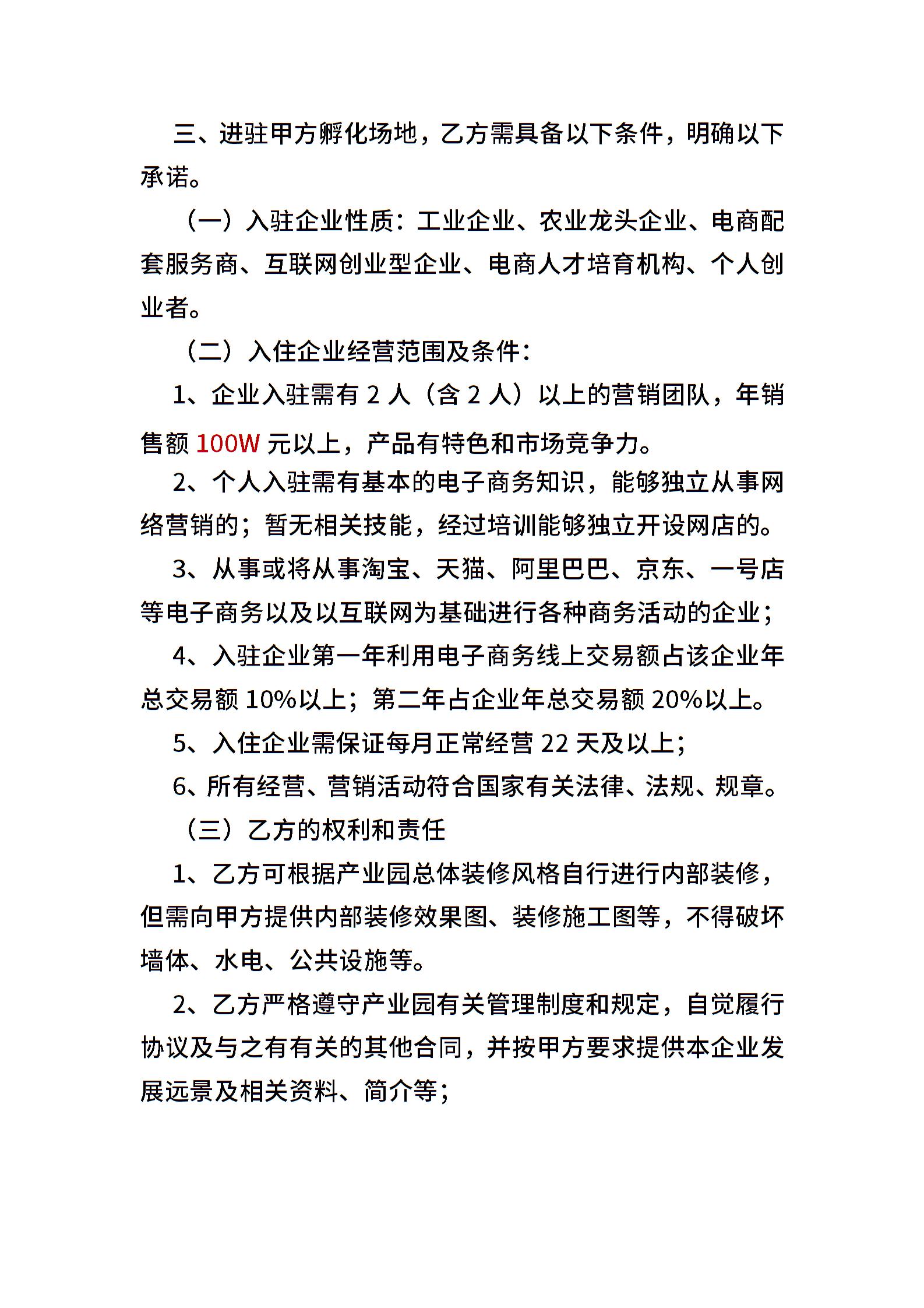 三、进驻甲方孵化场地，乙方需具备以下条件，明确以下承诺。

（一）入驻企业性质：工业企业、农业龙头企业、电商配套服务商、互联网创业型企业、电商人才培育机构、个人创业者。

（二）入住企业经营范围及条件：

1、企业入驻需有 2 人（含 2 人）以上的营销团队，年销售额 100W 元以上，产品有特色和市场竞争力。

2、个人入驻需有基本的电子商务知识，能够独立从事网络营销的；暂无相关技能，经过培训能够独立开设网店的。

3、从事或将从事淘宝、天猫、阿里巴巴、京东、一号店等电子商务以及以互联网为基础进行各种商务活动的企业；

4、入驻企业第一年利用电子商务线上交易额占该企业年总交易额 10%以上；第二年占企业年总交易额 20%以上。

5、入住企业需保证每月正常经营 22 天及以上；

6、所有经营、营销活动符合国家有关法律、法规、规章。

（三）乙方的权利和责任

1、乙方可根据产业园总体装修风格自行进行内部装修，但需向甲方提供内部装修效果图、装修施工图等，不得破坏墙体、水电、公共设施等。

2、乙方严格遵守产业园有关管理制度和规定，自觉履行协议及与之有有关的其他合同，并按甲方要求提供本企业发展远景及相关资料、简介等；